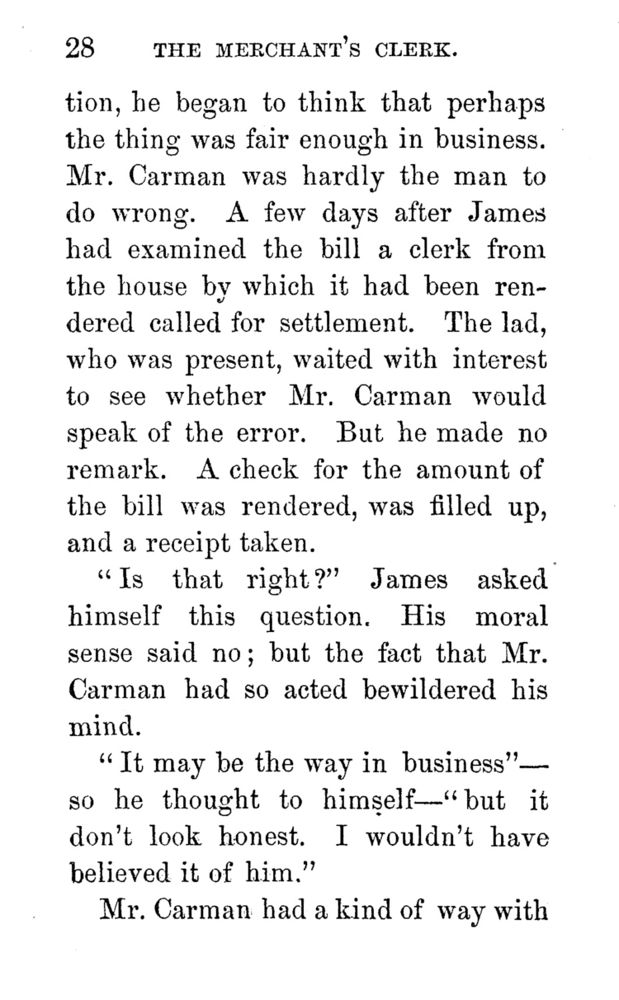 28 THE MERCHANT'S CLERK.

tion, he began to think that perhaps the thing was fair enough in business. Mr. Carman was hardly the man to do wrong. A few days after James had examined the bill a clerk from the house by which it had been rendered called for settlement. The lad, who was present, waited with interest to see whether Mr. Carman would speak of the error. But he made no remark. A check for the amount of the bill was rendered, was filled up, and a receipt taken.

"Is that right?" James asked himself this question. His moral sense said no; but the fact that Mr. Carman had so acted bewildered his mind.

"It may be the way in business"—so he thought to himself—"but it don't look honest. I wouldn't have believed it of him."

Mr. Carman had a kind of way with